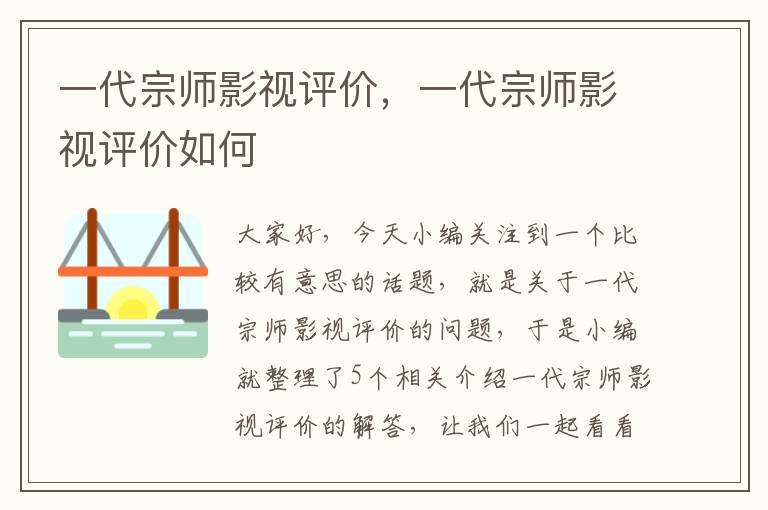 一代宗师影视评价，一代宗师影视评价如何

大家好，今天小编关注到一个比较有意思的话题，就是关于一代宗师影视评价的问题，于是小编就整理了5个相关介绍一代宗师影视评价的解答，让我们一起看看